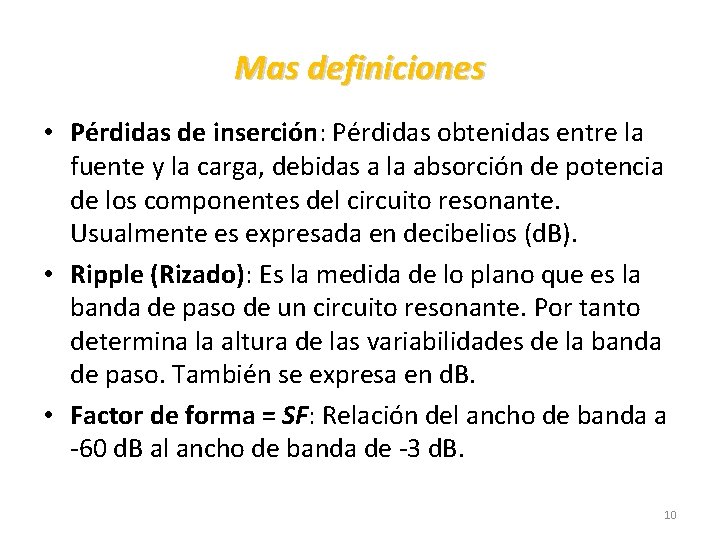 Mas definiciones

• Pérdidas de inserción: Pérdidas obtenidas entre la fuente y la carga, debidas a la absorción de potencia de los componentes del circuito resonante. Usualmente es expresada en decibelios (dB).
• Ripple (Rizado): Es la medida de lo plano que es la banda de paso de un circuito resonante. Por tanto determina la altura de las variabilidades de la banda de paso. También se expresa en dB.
• Factor de forma = SF: Relación del ancho de banda a -60 dB al ancho de banda de -3 dB.

10